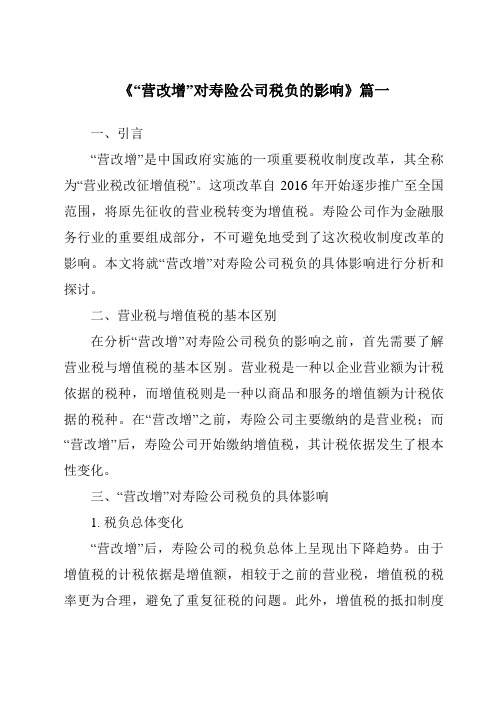 《“营改增”对寿险公司税负的影响》篇一

一、引言

“营改增”是中国政府实施的一项重要税收制度改革，其全称为“营业税改征增值税”。这项改革自 2016 年开始逐步推广至全国范围，将原先征收的营业税转变为增值税。寿险公司作为金融服务行业的重要组成部分，不可避免地受到了这次税收制度改革的影响。本文将就“营改增”对寿险公司税负的具体影响进行分析和探讨。

二、营业税与增值税的基本区别

在分析“营改增”对寿险公司税负的影响之前，首先需要了解营业税与增值税的基本区别。营业税是一种以企业营业额为计税依据的税种，而增值税则是一种以商品和服务的增值额为计税依据的税种。在“营改增”之前，寿险公司主要缴纳的是营业税；而“营改增”后，寿险公司开始缴纳增值税，其计税依据发生了根本性变化。

三、“营改增”对寿险公司税负的具体影响

1. 税负总体变化

“营改增”后，寿险公司的税负总体上呈现出下降趋势。由于增值税的计税依据是增值额，相较于之前的营业税，增值税的税率更为合理，避免了重复征税的问题。此外，增值税的抵扣制度